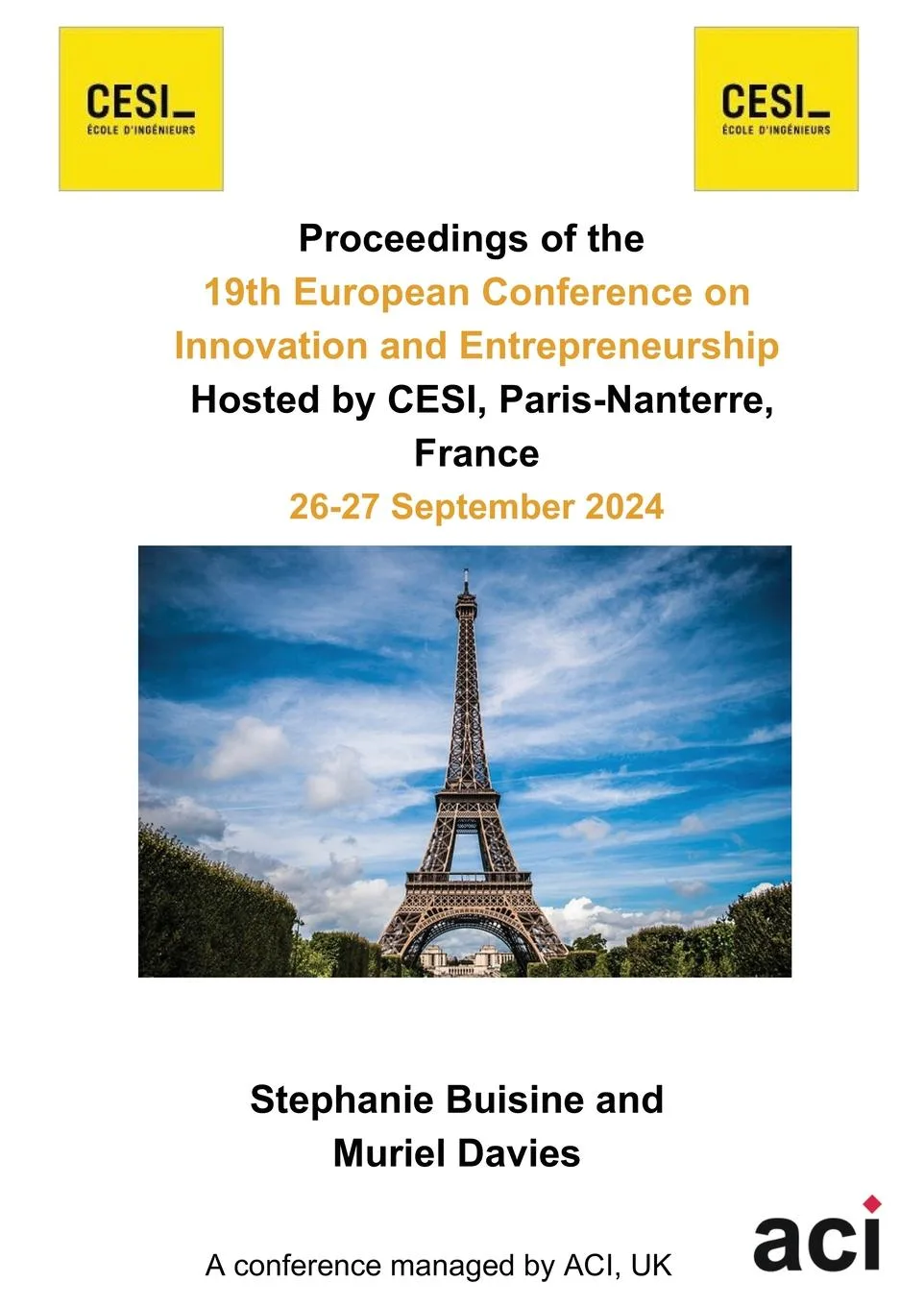 CESI_
ÉCOLE D'INGÉNIEURS

CESI_
ÉCOLE D'INGÉNIEURS

Proceedings of the
19th European Conference on Innovation and Entrepreneurship
Hosted by CESI, Paris-Nanterre, France
26-27 September 2024

Stephanie Buisine and Muriel Davies

A conference managed by ACI, UK

aci